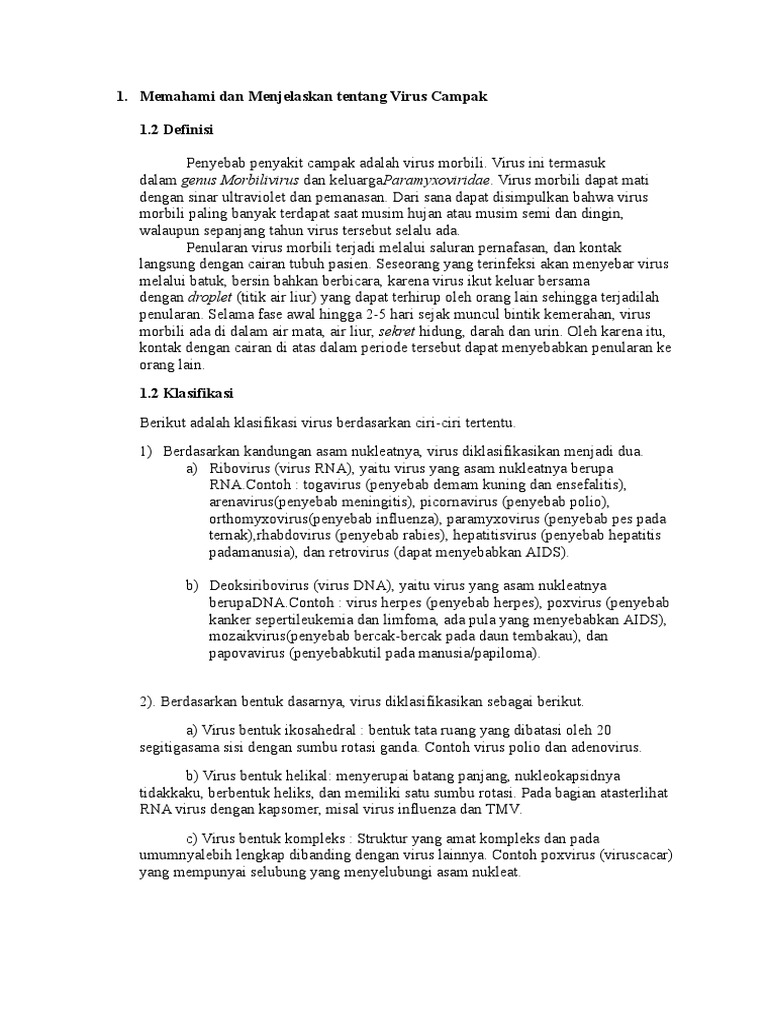 1. Memahami dan Menjelaskan tentang Virus Campak

1.2 Definisi

Penyebab penyakit campak adalah virus morbili. Virus ini termasuk dalam genus Morbilivirus dan keluargaParamyxoviridae. Virus morbili dapat mati dengan sinar ultraviolet dan pemanasan. Dari sana dapat disimpulkan bahwa virus morbili paling banyak terdapat saat musim hujan atau musim semi dan dingin, walaupun sepanjang tahun virus tersebut selalu ada.

Penularan virus morbili terjadi melalui saluran pernafasan, dan kontak langsung dengan cairan tubuh pasien. Seseorang yang terinfeksi akan menyebar virus melalui batuk, bersin bahkan berbicara, karena virus ikut keluar bersama dengan droplet (titik air liur) yang dapat terhirup oleh orang lain sehingga terjadilah penularan. Selama fase awal hingga 2-5 hari sejak muncul bintik kemerahan, virus morbili ada di dalam air mata, air liur, sekret hidung, darah dan urin. Oleh karena itu, kontak dengan cairan di atas dalam periode tersebut dapat menyebabkan penularan ke orang lain.

1.2 Klasifikasi

Berikut adalah klasifikasi virus berdasarkan ciri-ciri tertentu.

1) Berdasarkan kandungan asam nukleatnya, virus diklasifikasikan menjadi dua.

a) Ribovirus (virus RNA), yaitu virus yang asam nukleatnya berupa RNA.Contoh : togavirus (penyebab demam kuning dan ensefalitis), arenavirus(penyebab meningitis), picornavirus (penyebab polio), orthomyxovirus(penyebab influenza), paramyxovirus (penyebab pes pada ternak),rhabdovirus (penyebab rabies), hepatitisvirus (penyebab hepatitis padamanusia), dan retrovirus (dapat menyebabkan AIDS).

b) Deoksiribovirus (virus DNA), yaitu virus yang asam nukleatnya berupaDNA.Contoh : virus herpes (penyebab herpes), poxvirus (penyebab kanker sepertileukemia dan limfoma, ada pula yang menyebabkan AIDS), mozaikvirus(penyebab bercak-bercak pada daun tembakau), dan papovavirus (penyebabkutil pada manusia/papiloma).

2). Berdasarkan bentuk dasarnya, virus diklasifikasikan sebagai berikut.

a) Virus bentuk ikosahedral : bentuk tata ruang yang dibatasi oleh 20 segitigasama sisi dengan sumbu rotasi ganda. Contoh virus polio dan adenovirus.

b) Virus bentuk helikal: menyerupai batang panjang, nukleokapsidnya tidakkaku, berbentuk heliks, dan memiliki satu sumbu rotasi. Pada bagian atasterlihat RNA virus dengan kapsomer, misal virus influenza dan TMV.

c) Virus bentuk kompleks : Struktur yang amat kompleks dan pada umumnyalebih lengkap dibanding dengan virus lainnya. Contoh poxvirus (viruscacar) yang mempunyai selubung yang menyelubungi asam nukleat.